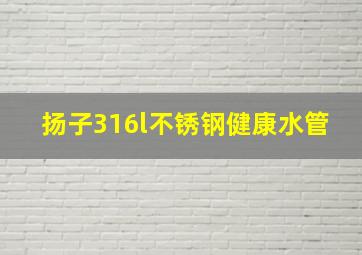 扬子316l不锈钢健康水管